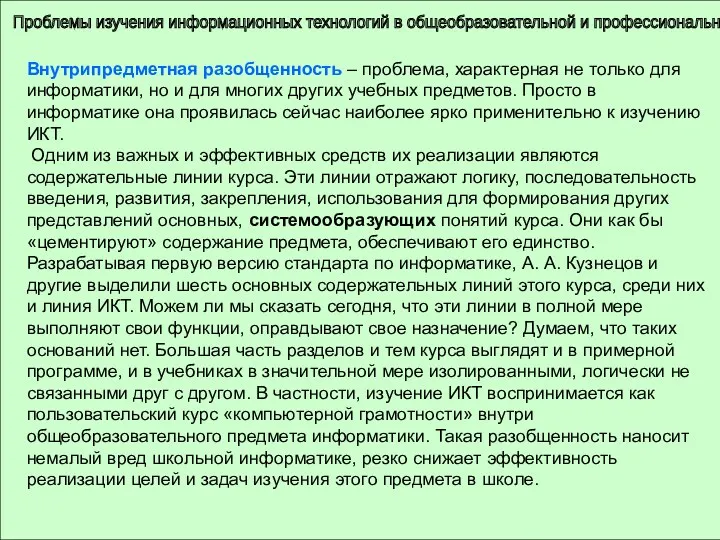 Проблемы изучения информационных технологий в общеобразовательной и профессиональн

Внутрипредметная разобщенность – проблема, характерная не только для информатики, но и для многих других учебных предметов. Просто в информатике она проявилась сейчас наиболее ярко применительно к изучению ИКТ.

Одним из важных и эффективных средств их реализации являются содержательные линии курса. Эти линии отражают логику, последовательность введения, развития, закрепления, использования для формирования других представлений основных, системообразующих понятий курса. Они как бы «цементируют» содержание предмета, обеспечивают его единство. Разрабатывая первую версию стандарта по информатике, А. А. Кузнецов и другие выделили шесть основных содержательных линий этого курса, среди них и линия ИКТ. Можем ли мы сказать сегодня, что эти линии в полной мере выполняют свои функции, оправдывают свое назначение? Думаем, что таких оснований нет. Большая часть разделов и тем курса выглядят и в примерной программе, и в учебниках в значительной мере изолированными, логически не связанными друг с другом. В частности, изучение ИКТ воспринимается как пользовательский курс «компьютерной грамотности» внутри общеобразовательного предмета информатики. Такая разобщенность наносит немалый вред школьной информатике, резко снижает эффективность реализации целей и задач изучения этого предмета в школе.